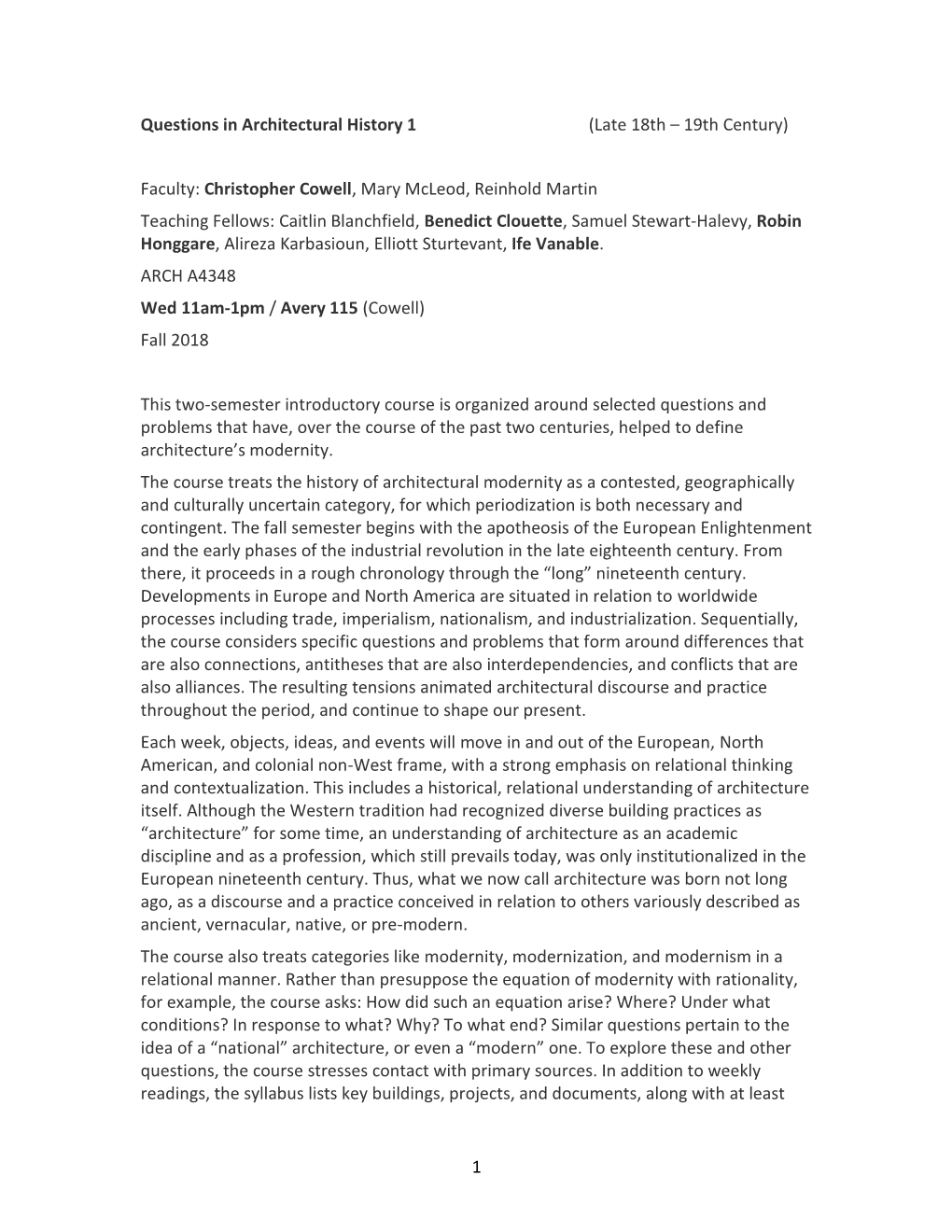 Questions in Architectural History 1 (Late 18th – 19th Century)

Faculty: Christopher Cowell, Mary McLeod, Reinhold Martin

Teaching Fellows: Caitlin Blanchfield, Benedict Clouette, Samuel Stewart-Halevy, Robin Honggare, Alireza Karbasioun, Elliott Sturtevant, Ife Vanable.

ARCH A4348

Wed 11am-1pm / Avery 115 (Cowell)

Fall 2018

This two-semester introductory course is organized around selected questions and problems that have, over the course of the past two centuries, helped to define architecture's modernity.

The course treats the history of architectural modernity as a contested, geographically and culturally uncertain category, for which periodization is both necessary and contingent. The fall semester begins with the apotheosis of the European Enlightenment and the early phases of the industrial revolution in the late eighteenth century. From there, it proceeds in a rough chronology through the "long" nineteenth century. Developments in Europe and North America are situated in relation to worldwide processes including trade, imperialism, nationalism, and industrialization. Sequentially, the course considers specific questions and problems that form around differences that are also connections, antitheses that are also interdependencies, and conflicts that are also alliances. The resulting tensions animated architectural discourse and practice throughout the period, and continue to shape our present.

Each week, objects, ideas, and events will move in and out of the European, North American, and colonial non-West frame, with a strong emphasis on relational thinking and contextualization. This includes a historical, relational understanding of architecture itself. Although the Western tradition had recognized diverse building practices as "architecture" for some time, an understanding of architecture as an academic discipline and as a profession, which still prevails today, was only institutionalized in the European nineteenth century. Thus, what we now call architecture was born not long ago, as a discourse and a practice conceived in relation to others variously described as ancient, vernacular, native, or pre-modern.

The course also treats categories like modernity, modernization, and modernism in a relational manner. Rather than presuppose the equation of modernity with rationality, for example, the course asks: How did such an equation arise? Where? Under what conditions? In response to what? Why? To what end? Similar questions pertain to the idea of a "national" architecture, or even a "modern" one. To explore these and other questions, the course stresses contact with primary sources. In addition to weekly readings, the syllabus lists key buildings, projects, and documents, along with at least

1